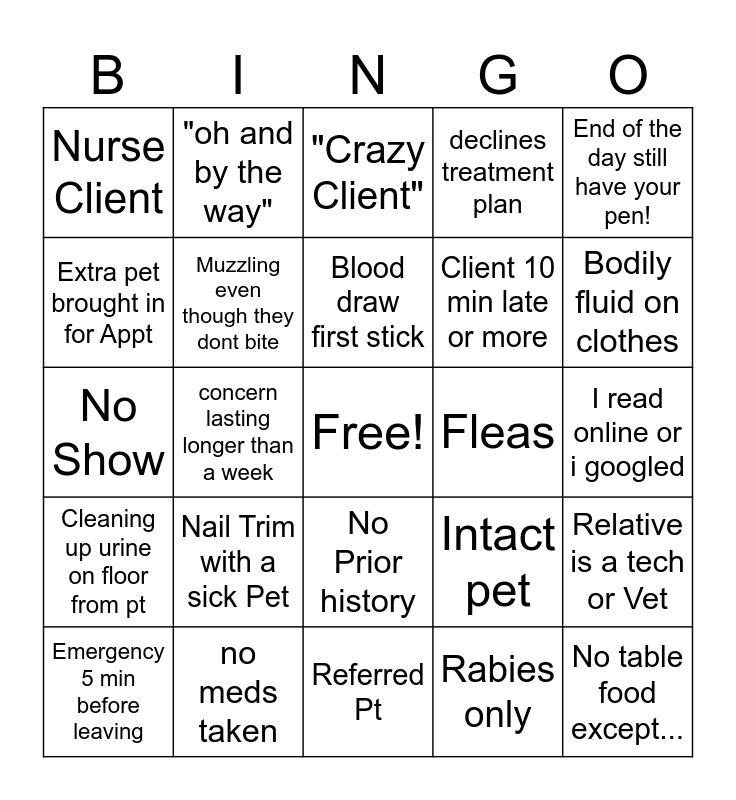 | B | I | N | G | O |
|---|---|---|---|---|
| Nurse Client | "oh and by the way" | "Crazy Client" | declines treatment plan | End of the day still have your pen! |
| Extra pet brought in for Appt | Muzzling even though they dont bite | Blood draw first stick | Client 10 min late or more | Bodily fluid on clothes |
| No Show | concern lasting longer than a week | Free! | Fleas | I read online or i googled |
| Cleaning up urine on floor from pt | Nail Trim with a sick Pet | No Prior history | Intact pet | Relative is a tech or Vet |
| Emergency 5 min before leaving | no meds taken | Referred Pt | Rabies only | No table food except... |